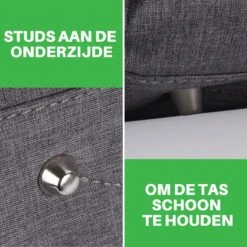 STUDS AAN DE ONDERZIJDE

OM DE TAS SCHOON TE HOUDEN